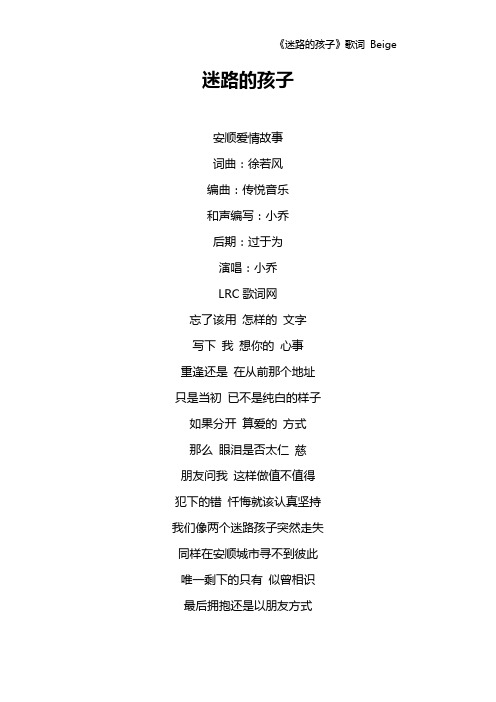 《迷路的孩子》歌词 Beige

迷路的孩子

安顺爱情故事

词曲：徐若风

编曲：传悦音乐

和声编写：小乔

后期：过于为

演唱：小乔

LRC 歌词网

忘了该用 怎样的 文字

写下 我 想你的 心事

重逢还是 在从前那个地址

只是当初 已不是纯白的样子

如果分开 算爱的 方式

那么 眼泪是否太仁 慈

朋友问我 这样做值不值得

犯下的错 忏悔就该认真坚持

我们像两个迷路孩子突然走失

同样在安顺城市寻不到彼此

唯一剩下的只有 似曾相识

最后拥抱还是以朋友方式